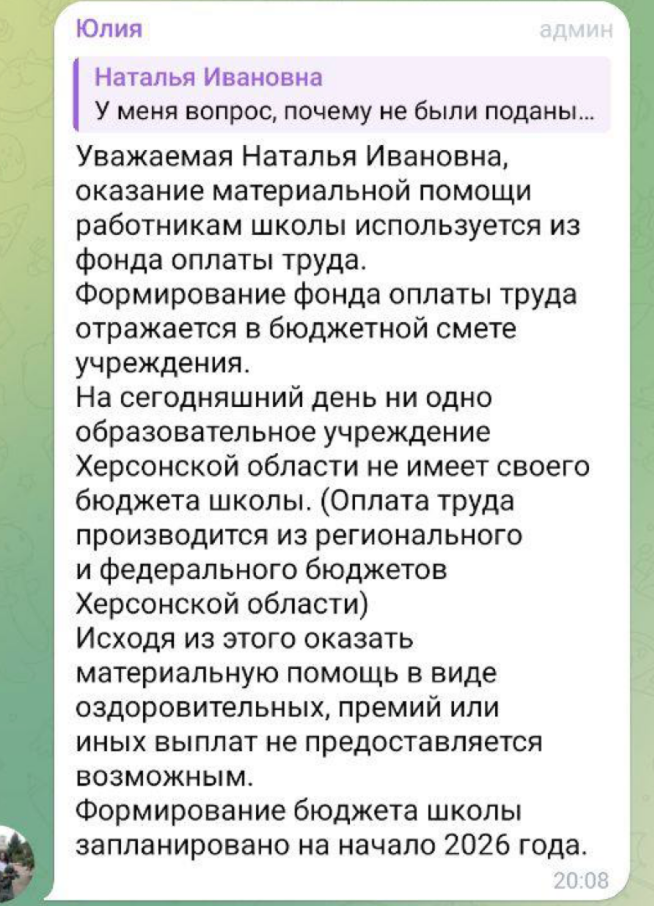 Юлия
админ

Наталья Ивановна
У меня вопрос, почему не были поданы...

Уважаемая Наталья Ивановна, оказание материальной помощи работникам школы используется из фонда оплаты труда.
Формирование фонда оплаты труда отражается в бюджетной смете учреждения.
На сегодняшний день ни одно образовательное учреждение Херсонской области не имеет своего бюджета школы. (Оплата труда производится из регионального и федерального бюджетов Херсонской области)
Исходя из этого оказать материальную помощь в виде оздоровительных, премий или иных выплат не предоставляется возможным.
Формирование бюджета школы запланировано на начало 2026 года.
20:08